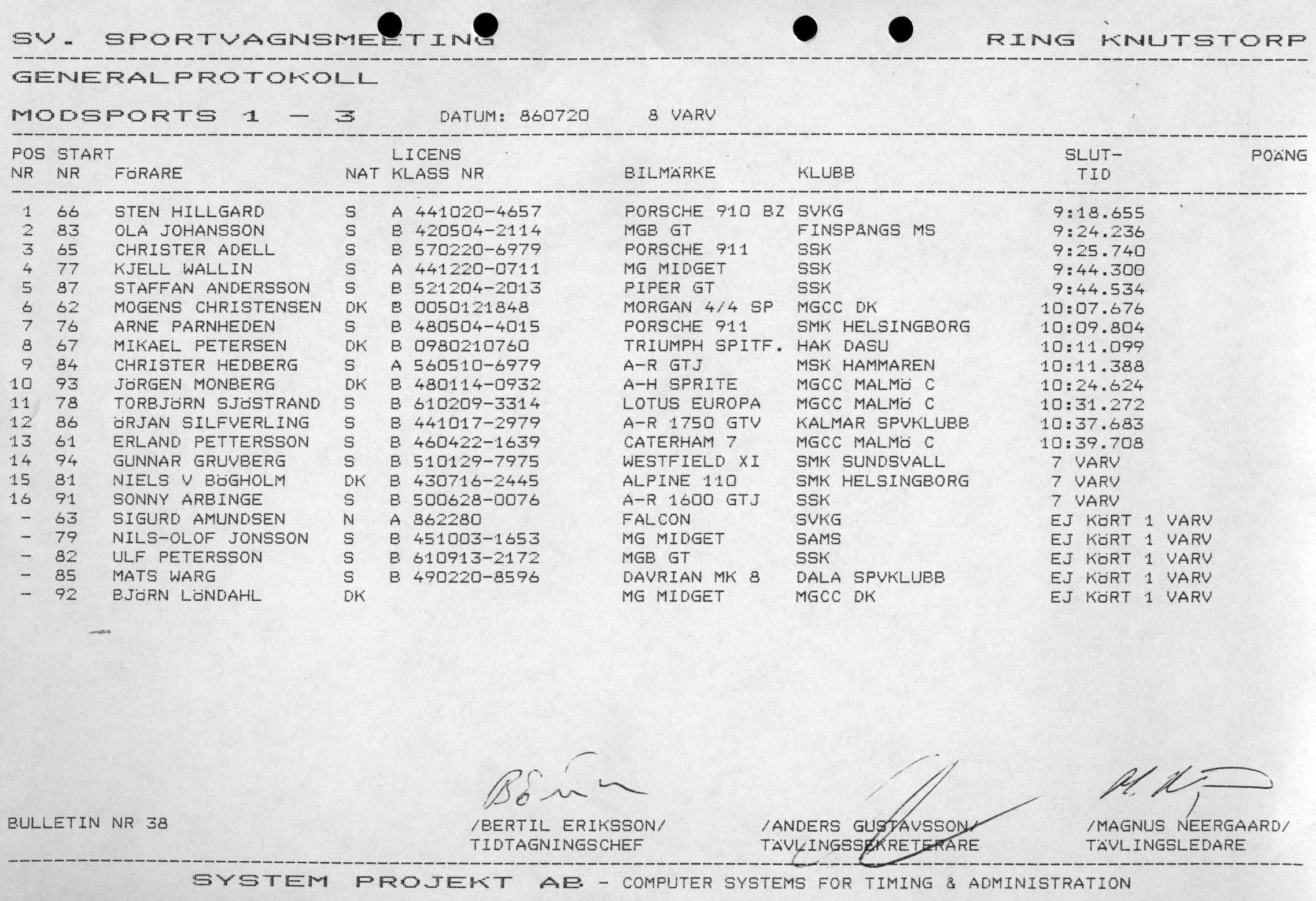 SV. SPORTVAGNSMEETING RING KNUTSTORP

GENERALPROTOKOLL

MODSPORTS 1 - 3 DATUM: 860720 8 VARV

| POS NR | START NR | FöRARE | NAT | LICENS KLASS NR | BILMÄRKE | KLUBB | SLUT-TID | POÄNG |
|---|---|---|---|---|---|---|---|---|
| 1 | 66 | STEN HILLGARD | S | A 441020-4657 | PORSCHE 910 BZ | SVKG | 9:18.655 | |
| 2 | 83 | OLA JOHANSSON | S | B 420504-2114 | MGB GT | FINSPANGS MS | 9:24.236 | |
| 3 | 65 | CHRISTER ADELL | S | B 570220-6979 | PORSCHE 911 | SSK | 9:25.740 | |
| 4 | 77 | KJELL WALLIN | S | A 441220-0711 | MG MIDGET | SSK | 9:44.300 | |
| 5 | 87 | STAFFAN ANDERSSON | S | B 521204-2013 | PIPER GT | SSK | 9:44.534 | |
| 6 | 62 | MOGENS CHRISTENSEN | DK | B 0050121848 | MORGAN 4/4 SP | MGCC DK | 10:07.676 | |
| 7 | 76 | ARNE PARNHEDEN | S | B 480504-4015 | PORSCHE 911 | SMK HELSINGBORG | 10:09.804 | |
| 8 | 67 | MIKAEL PETERSEN | DK | B 0980210760 | TRIUMPH SPITF. | HAK DASU | 10:11.099 | |
| 9 | 84 | CHRISTER HEDBERG | S | A 560510-6979 | A-R GTJ | MSK HAMMAREN | 10:11.388 | |
| 10 | 93 | JöRGEN MONBERG | DK | B 480114-0932 | A-H SPRITE | MGCC MALMö C | 10:24.624 | |
| 11 | 78 | TORBJöRN SJöSTRAND | S | B 610209-3314 | LOTUS EUROPA | MGCC MALMö C | 10:31.272 | |
| 12 | 86 | öRJAN SILFVERLING | S | B 441017-2979 | A-R 1750 GTV | KALMAR SPVKLUBB | 10:37.683 | |
| 13 | 61 | ERLAND PETTERSSON | S | B 460422-1639 | CATERHAM 7 | MGCC MALMö C | 10:39.708 | |
| 14 | 94 | GUNNAR GRUVBERG | S | B 510129-7975 | WESTFIELD XI | SMK SUNDSVALL | 7 VARV | |
| 15 | 81 | NIELS V BöGHOLM | DK | B 430716-2445 | ALPINE 110 | SMK HELSINGBORG | 7 VARV | |
| 16 | 91 | SONNY ARBINGE | S | B 500628-0076 | A-R 1600 GTJ | SSK | 7 VARV | |
| - | 63 | SIGURD AMUNDSEN | N | A 862280 | FALCON | SVKG | EJ KöRT 1 VARV | |
| - | 79 | NILS-OLOF JONSSON | S | B 451003-1653 | MG MIDGET | SAMS | EJ KöRT 1 VARV | |
| - | 82 | ULF PETERSSON | S | B 610913-2172 | MGB GT | SSK | EJ KöRT 1 VARV | |
| - | 85 | MATS WARG | S | B 490220-8596 | DAVRIAN MK 8 | DALA SPVKLUBB | EJ KöRT 1 VARV | |
| - | 92 | BJöRN LöNDAHL | DK | | MG MIDGET | MGCC DK | EJ KöRT 1 VARV | |

BULLETIN NR 38

/BERTIL ERIKSSON/
TIDTAGNINGSCHEF

/ANDERS GUSTAVSSON/
TÄVLINGSSEKRETERARE

/MAGNUS NEERGAARD/
TÄVLINGSLEDARE

SYSTEM PROJEKT AB - COMPUTER SYSTEMS FOR TIMING & ADMINISTRATION